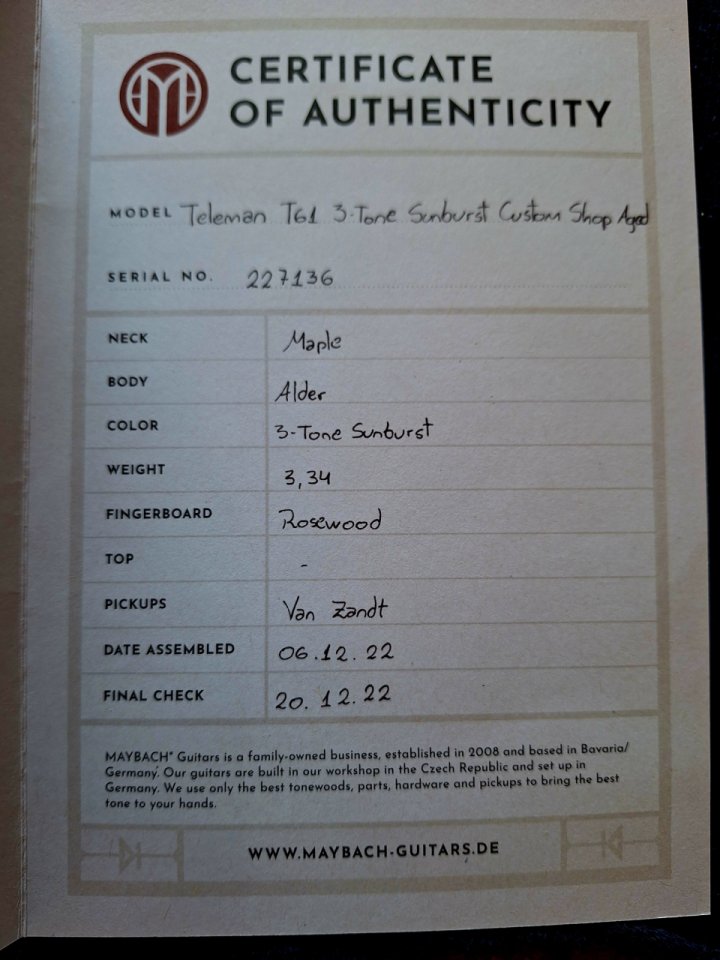 CERTIFICATE OF AUTHENTICITY

MODEL Teleman T61 3-Tone Sunburst Custom Shop Aged

SERIAL NO. 227136

NECK Maple
BODY Alder
COLOR 3-Tone Sunburst
WEIGHT 3,34
FINGERBOARD Rosewood
TOP -
PICKUPS Van Zandt
DATE ASSEMBLED 06.12.22
FINAL CHECK 20.12.22

MAYBACH® Guitars is a family-owned business, established in 2008 and based in Bavaria/Germany. Our guitars are built in our workshop in the Czech Republic and set up in Germany. We use only the best tonewoods, parts, hardware and pickups to bring the best tone to your hands.

WWW.MAYBACH-GUITARS.DE